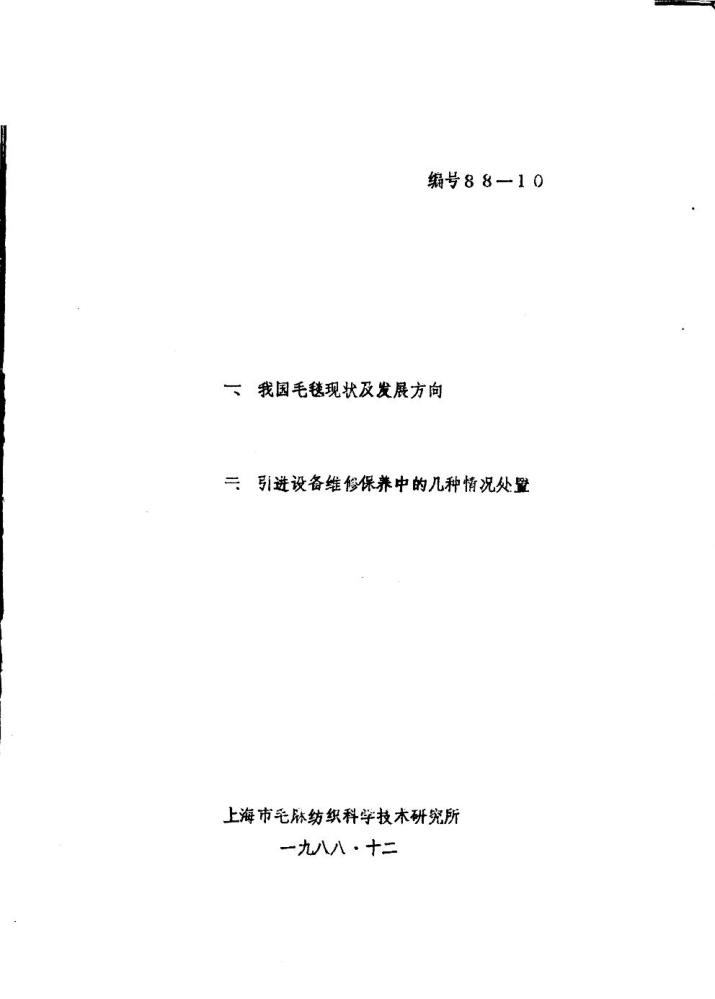 编号88—10

一、我国毛毯现状及发展方向

二、引进设备维修保养中的几种情况处置

上海市毛麻纺织科学技术研究所
一九八八·十二